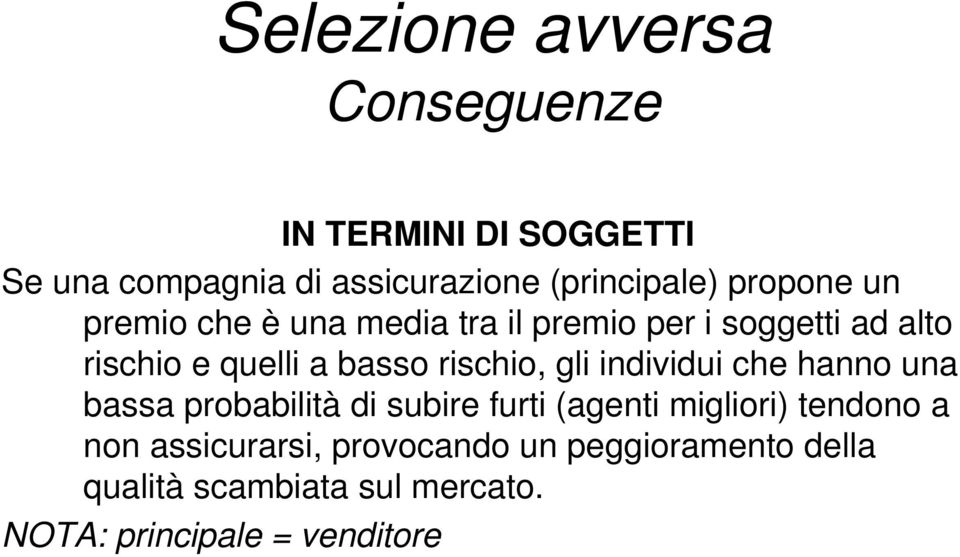 Selezione avversa
Conseguenze

IN TERMINI DI SOGGETTI

Se una compagnia di assicurazione (principale) propone un premio che è una media tra il premio per i soggetti ad alto rischio e quelli a basso rischio, gli individui che hanno una bassa probabilità di subire furti (agenti migliori) tendono a non assicurarsi, provocando un peggioramento della qualità scambiata sul mercato.

NOTA: principale = venditore